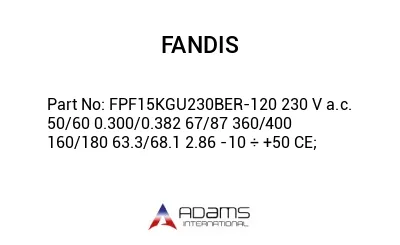 FANDIS

Part No: FPF15KGU230BER-120 230 V a.c. 50/60 0.300/0.382 67/87 360/400 160/180 63.3/68.1 2.86 -10 ÷ +50 CE;

ADAMS
INTERNATIONAL